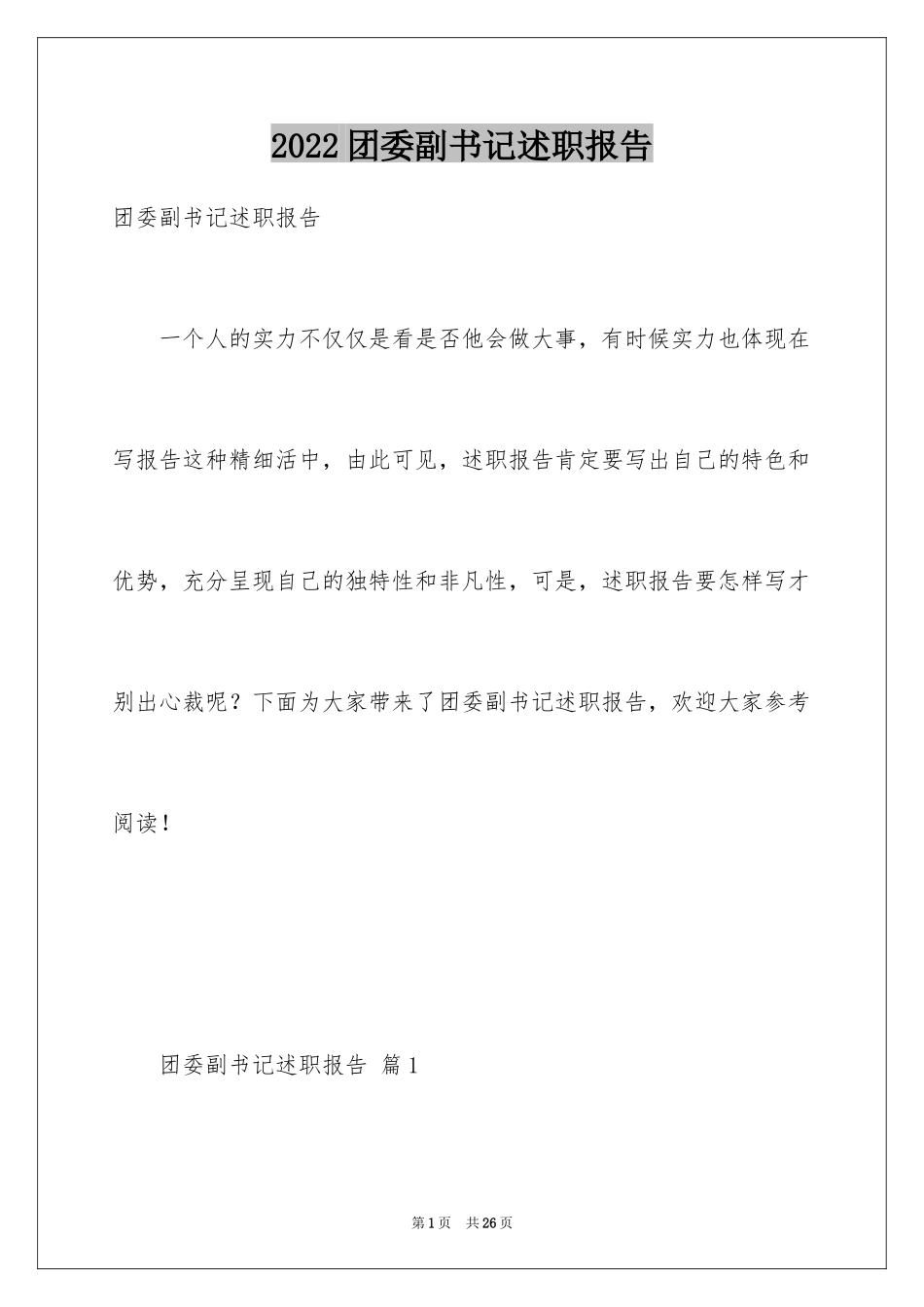 2022团委副书记述职报告

团委副书记述职报告

一个人的实力不仅仅是看是否他会做大事，有时候实力也体现在写报告这种精细活中，由此可见，述职报告肯定要写出自己的特色和优势，充分呈现自己的独特性和非凡性，可是，述职报告要怎样写才别出心裁呢？下面为大家带来了团委副书记述职报告，欢迎大家参考阅读！

团委副书记述职报告 篇1

第1页 共26页